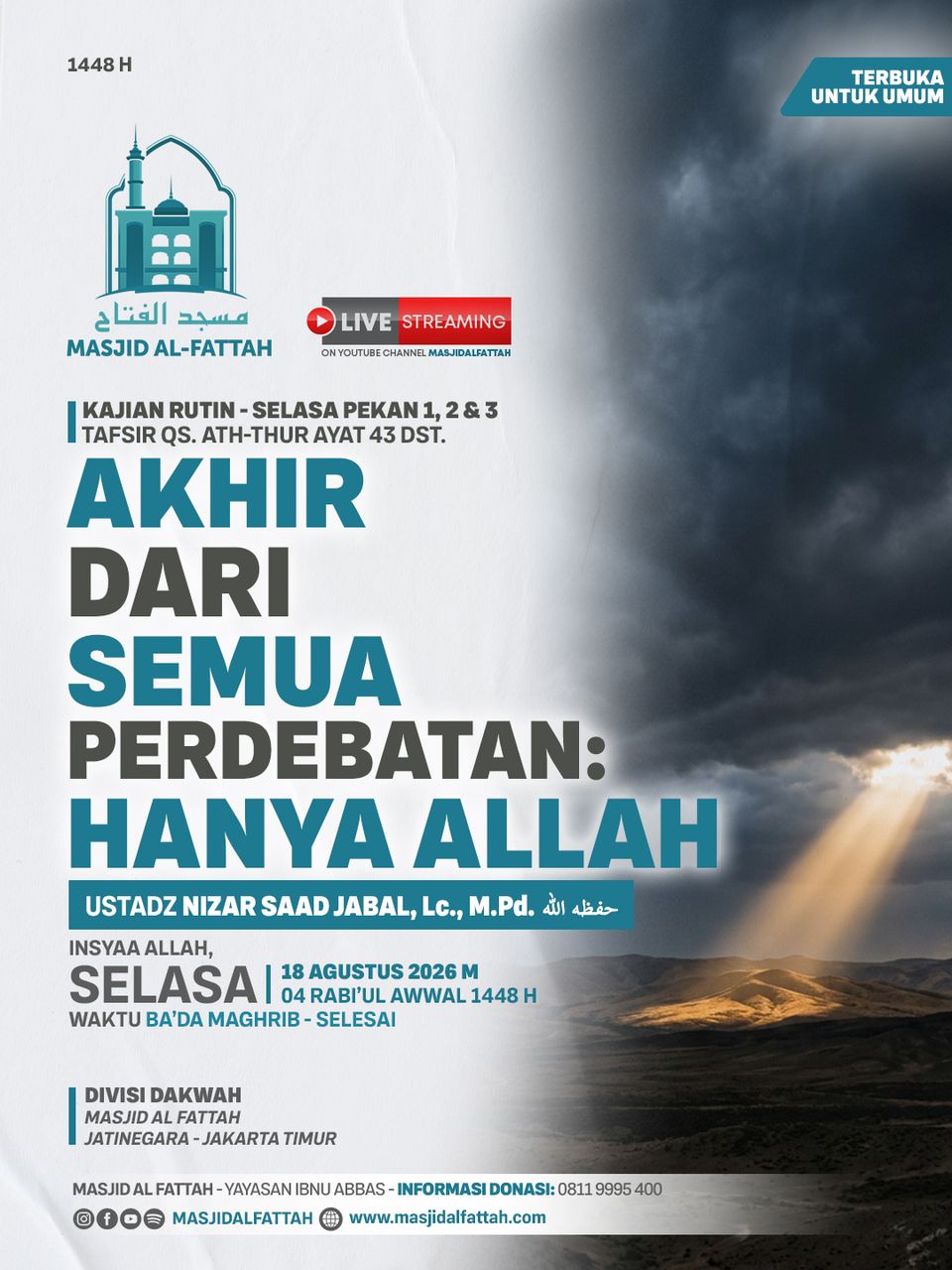 1448 H

TERBUKA
UNTUK UMUM

مسجد الفتاح
MASJID AL-FATTAH

LIVE STREAMING
ON YOUTUBE CHANNEL MASJIDALFATTAH

KAJIAN RUTIN - SELASA PEKAN 1, 2 & 3
TAFSIR QS. ATH-THUR AYAT 43 DST.

AKHIR
DARI
SEMUA
PERDEBATAN:
HANYA ALLAH

USTADZ NIZAR SAAD JABAL, Lc., M.Pd. حفظه الله

INSYAA ALLAH,
SELASA
18 AGUSTUS 2026 M
04 RABI'UL AWWAL 1448 H
WAKTU BA'DA MAGHRIB - SELESAI

DIVISI DAKWAH
MASJID AL FATTAH
JATINEGARA - JAKARTA TIMUR

MASJID AL FATTAH - YAYASAN IBNU ABBAS - INFORMASI DONASI: 0811 9995 400
MASJIDALFATTAH www.masjidalfattah.com